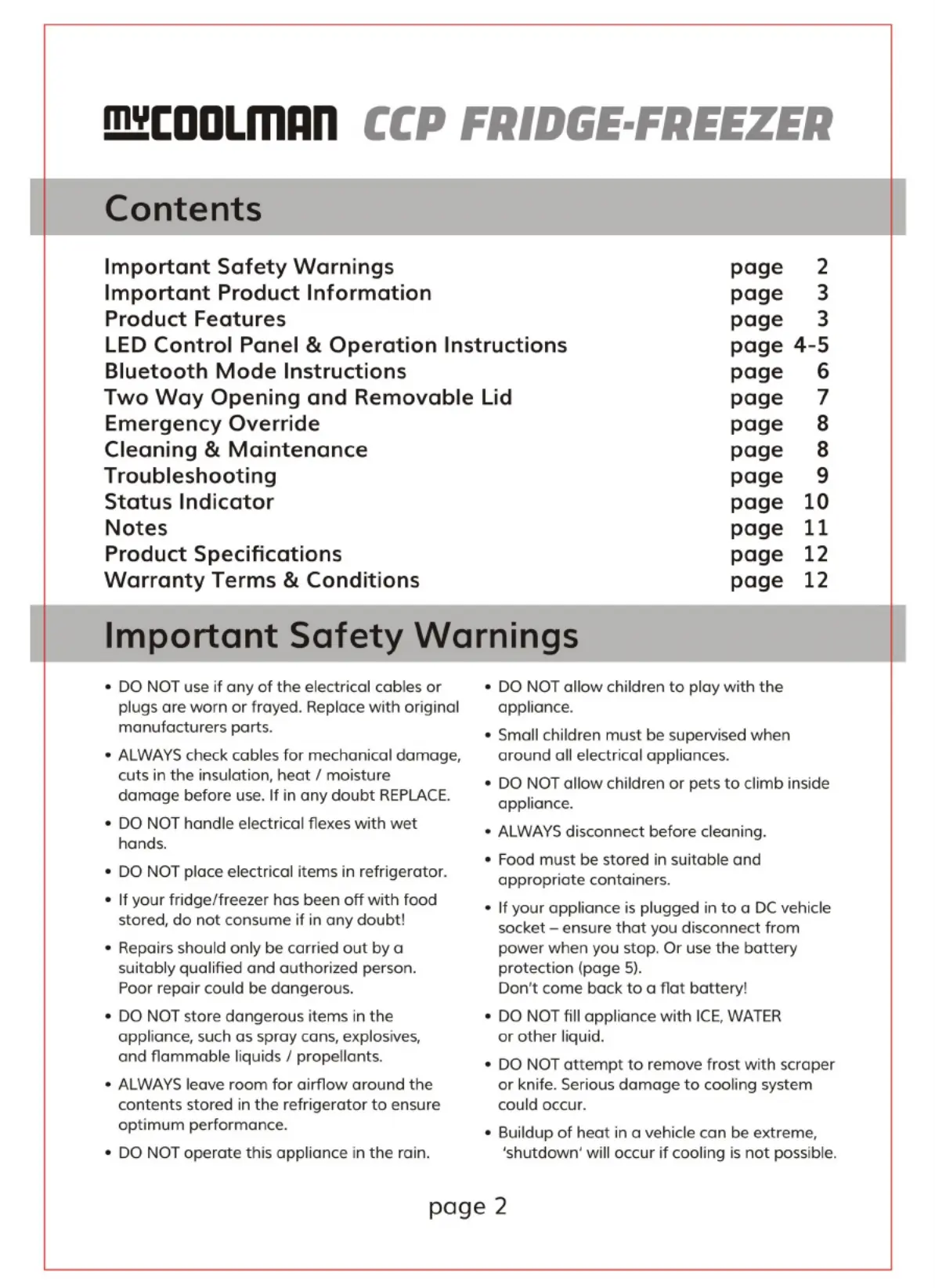 MYCOOLMAN CCP FRIDGE-FREEZER

Contents

| | |
|---|---|
| Important Safety Warnings | page 2 |
| Important Product Information | page 3 |
| Product Features | page 3 |
| LED Control Panel & Operation Instructions | page 4-5 |
| Bluetooth Mode Instructions | page 6 |
| Two Way Opening and Removable Lid | page 7 |
| Emergency Override | page 8 |
| Cleaning & Maintenance | page 8 |
| Troubleshooting | page 9 |
| Status Indicator | page 10 |
| Notes | page 11 |
| Product Specifications | page 12 |
| Warranty Terms & Conditions | page 12 |

Important Safety Warnings

• DO NOT use if any of the electrical cables or plugs are worn or frayed. Replace with original manufacturers parts.

• ALWAYS check cables for mechanical damage, cuts in the insulation, heat / moisture damage before use. If in any doubt REPLACE.

• DO NOT handle electrical flexes with wet hands.

• DO NOT place electrical items in refrigerator.

• If your fridge/freezer has been off with food stored, do not consume if in any doubt!

• Repairs should only be carried out by a suitably qualified and authorized person. Poor repair could be dangerous.

• DO NOT store dangerous items in the appliance, such as spray cans, explosives, and flammable liquids / propellants.

• ALWAYS leave room for airflow around the contents stored in the refrigerator to ensure optimum performance.

• DO NOT operate this appliance in the rain.

• DO NOT allow children to play with the appliance.

• Small children must be supervised when around all electrical appliances.

• DO NOT allow children or pets to climb inside appliance.

• ALWAYS disconnect before cleaning.

• Food must be stored in suitable and appropriate containers.

• If your appliance is plugged in to a DC vehicle socket – ensure that you disconnect from power when you stop. Or use the battery protection (page 5).
Don't come back to a flat battery!

• DO NOT fill appliance with ICE, WATER or other liquid.

• DO NOT attempt to remove frost with scraper or knife. Serious damage to cooling system could occur.

• Buildup of heat in a vehicle can be extreme, 'shutdown' will occur if cooling is not possible.

page 2